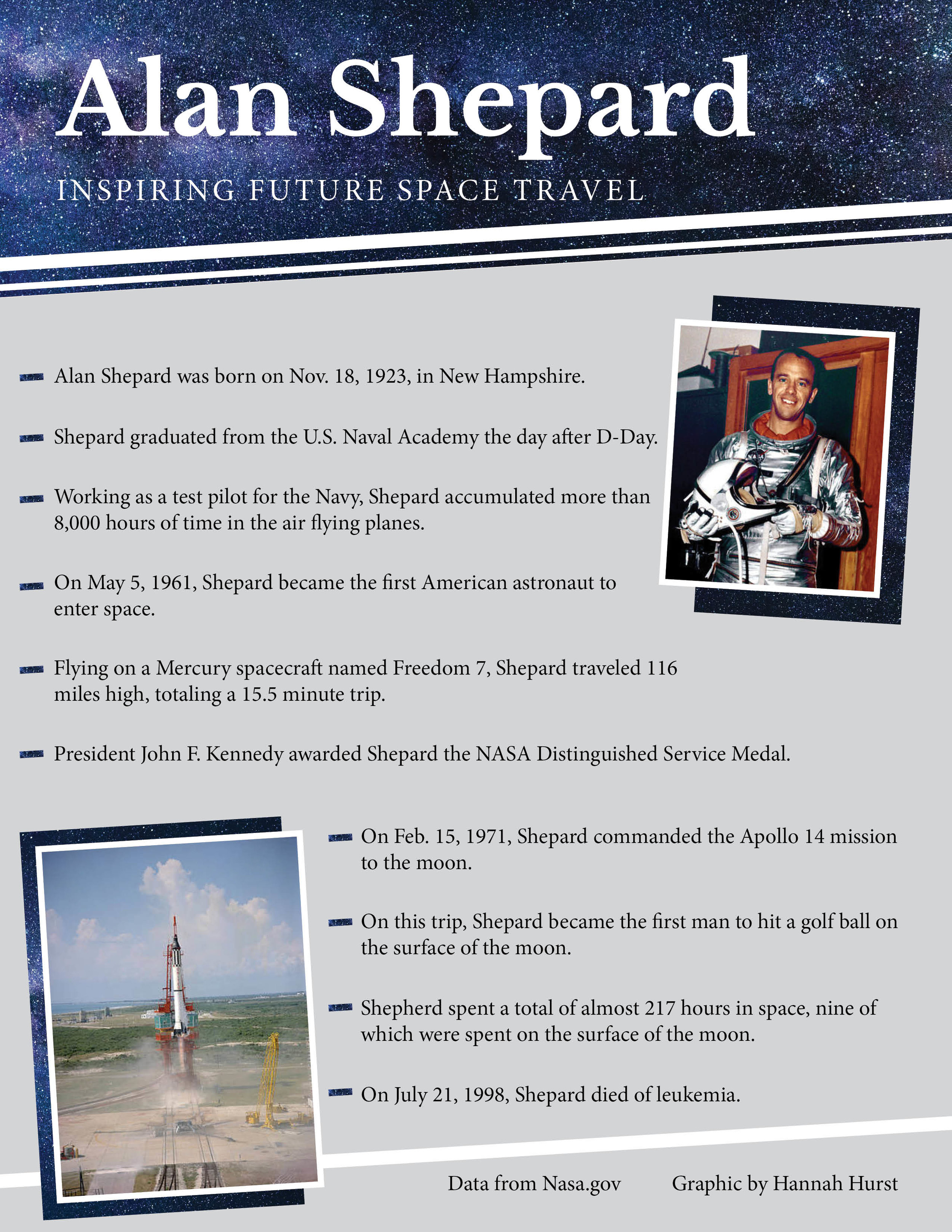 Alan Shepard

INSPIRING FUTURE SPACE TRAVEL

- Alan Shepard was born on Nov. 18, 1923, in New Hampshire.

- Shepard graduated from the U.S. Naval Academy the day after D-Day.

- Working as a test pilot for the Navy, Shepard accumulated more than 8,000 hours of time in the air flying planes.

- On May 5, 1961, Shepard became the first American astronaut to enter space.

- Flying on a Mercury spacecraft named Freedom 7, Shepard traveled 116 miles high, totaling a 15.5 minute trip.

- President John F. Kennedy awarded Shepard the NASA Distinguished Service Medal.

- On Feb. 15, 1971, Shepard commanded the Apollo 14 mission to the moon.

- On this trip, Shepard became the first man to hit a golf ball on the surface of the moon.

- Shepherd spent a total of almost 217 hours in space, nine of which were spent on the surface of the moon.

- On July 21, 1998, Shepard died of leukemia.

Data from Nasa.gov Graphic by Hannah Hurst